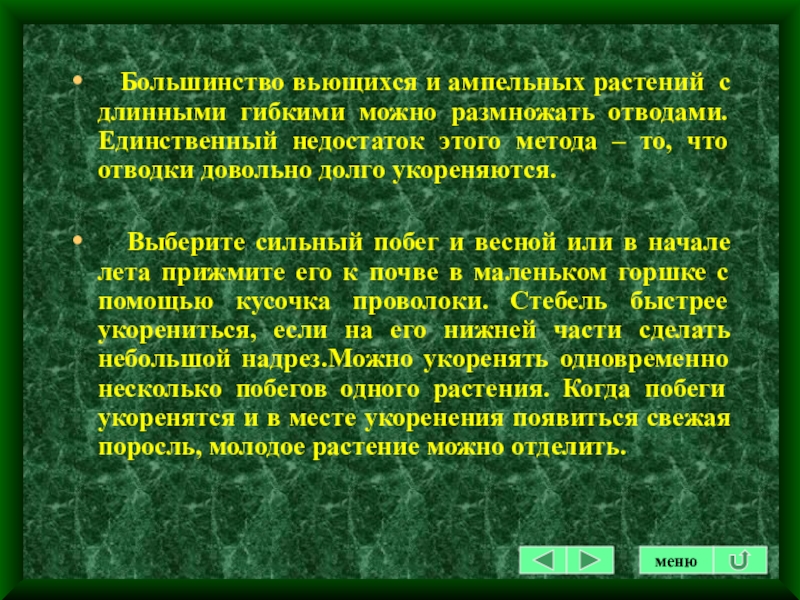 • Большинство вьющихся и ампельных растений с длинными гибкими можно размножать отводами. Единственный недостаток этого метода – то, что отводки довольно долго укореняются.

• Выберите сильный побег и весной или в начале лета прижмите его к почве в маленьком горшке с помощью кусочка проволоки. Стебель быстрее укорениться, если на его нижней части сделать небольшой надрез.Можно укоренять одновременно несколько побегов одного растения. Когда побеги укоренятся и в месте укоренения появиться свежая поросль, молодое растение можно отделить.

меню